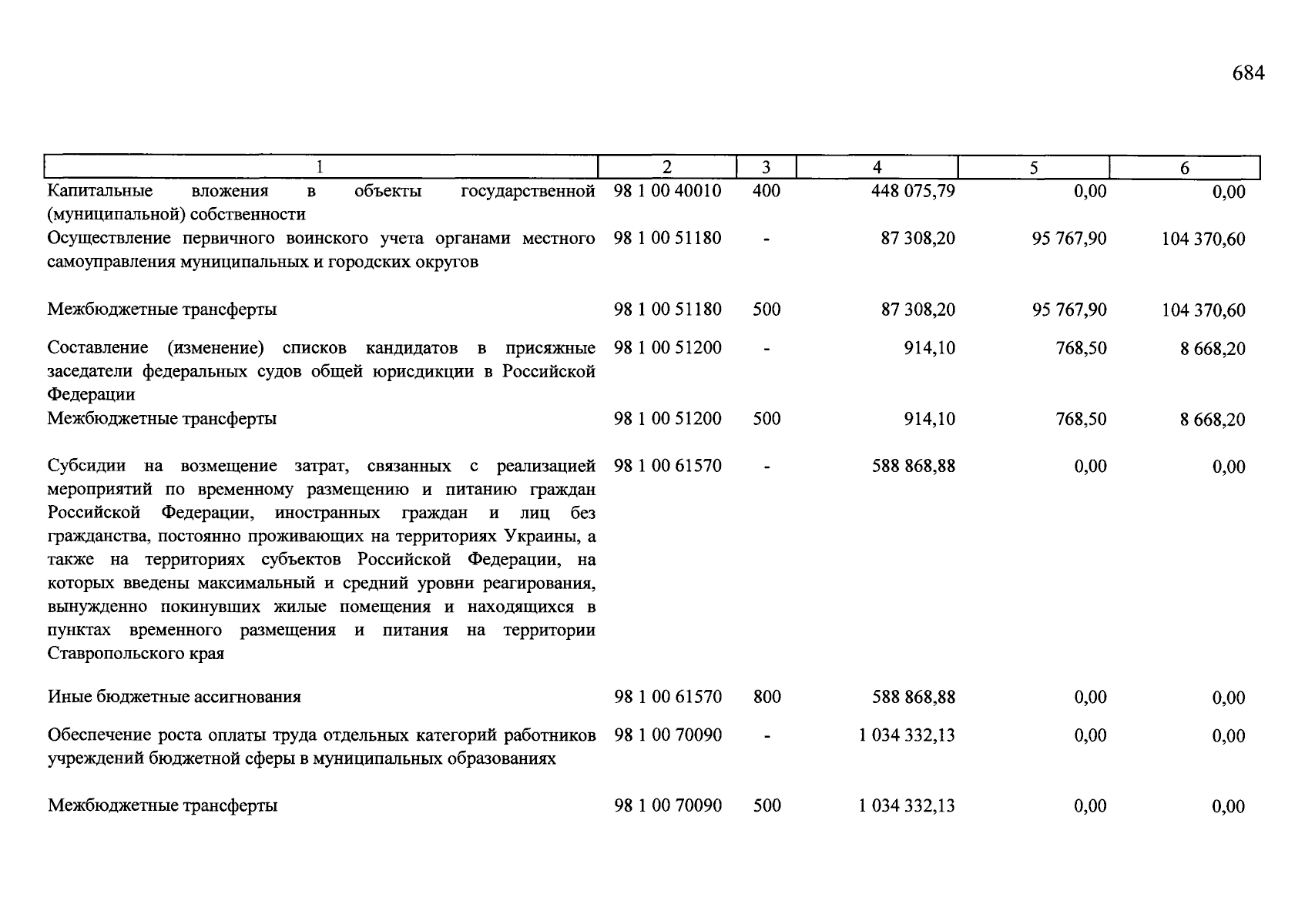 684

| 1 | 2 | 3 | 4 | 5 | 6 |
|---|---|---|---|---|---|
| Капитальные вложения в объекты государственной (муниципальной) собственности | 98 1 00 40010 | 400 | 448 075,79 | 0,00 | 0,00 |
| Осуществление первичного воинского учета органами местного самоуправления муниципальных и городских округов | 98 1 00 51180 | - | 87 308,20 | 95 767,90 | 104 370,60 |
| Межбюджетные трансферты | 98 1 00 51180 | 500 | 87 308,20 | 95 767,90 | 104 370,60 |
| Составление (изменение) списков кандидатов в присяжные заседатели федеральных судов общей юрисдикции в Российской Федерации | 98 1 00 51200 | - | 914,10 | 768,50 | 8 668,20 |
| Межбюджетные трансферты | 98 1 00 51200 | 500 | 914,10 | 768,50 | 8 668,20 |
| Субсидии на возмещение затрат, связанных с реализацией мероприятий по временному размещению и питанию граждан Российской Федерации, иностранных граждан и лиц без гражданства, постоянно проживающих на территориях Украины, а также на территориях субъектов Российской Федерации, на которых введены максимальный и средний уровни реагирования, вынужденно покинувших жилые помещения и находящихся в пунктах временного размещения и питания на территории Ставропольского края | 98 1 00 61570 | - | 588 868,88 | 0,00 | 0,00 |
| Иные бюджетные ассигнования | 98 1 00 61570 | 800 | 588 868,88 | 0,00 | 0,00 |
| Обеспечение роста оплаты труда отдельных категорий работников учреждений бюджетной сферы в муниципальных образованиях | 98 1 00 70090 | - | 1 034 332,13 | 0,00 | 0,00 |
| Межбюджетные трансферты | 98 1 00 70090 | 500 | 1 034 332,13 | 0,00 | 0,00 |